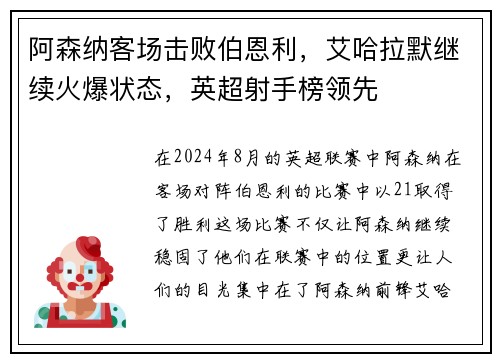 阿森纳客场击败伯恩利，艾哈拉默继续火爆状态，英超射手榜领先

在2024年8月的英超联赛中阿森纳在客场对阵伯恩利的比赛中以21取得了胜利这场比赛不仅让阿森纳继续稳固了他们在联赛中的位置更让人们的目光集中在了阿森纳前锋艾哈